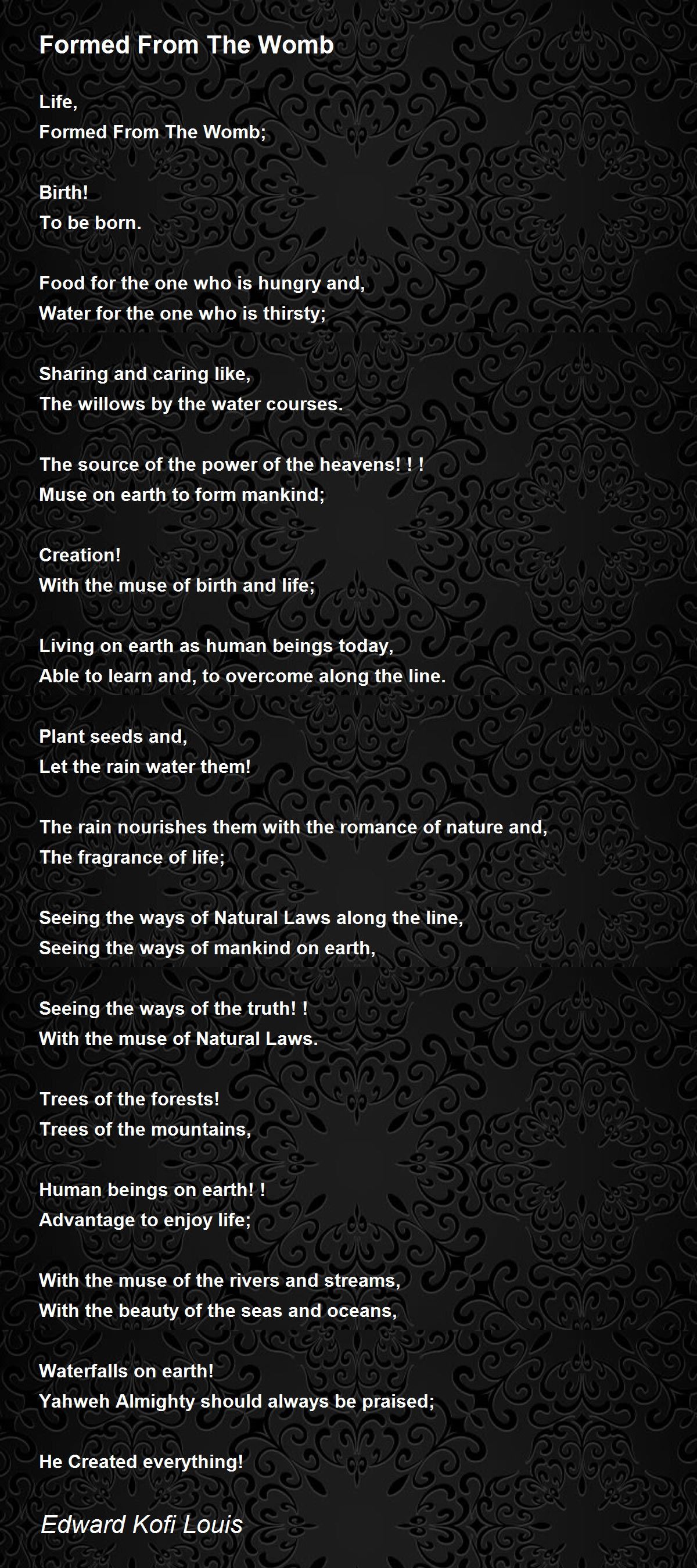 Formed From The Womb

Life,
Formed From The Womb;

Birth!
To be born.

Food for the one who is hungry and,
Water for the one who is thirsty;

Sharing and caring like,
The willows by the water courses.

The source of the power of the heavens! ! !
Muse on earth to form mankind;

Creation!
With the muse of birth and life;

Living on earth as human beings today,
Able to learn and, to overcome along the line.

Plant seeds and,
Let the rain water them!

The rain nourishes them with the romance of nature and,
The fragrance of life;

Seeing the ways of Natural Laws along the line,
Seeing the ways of mankind on earth,

Seeing the ways of the truth! !
With the muse of Natural Laws.

Trees of the forests!
Trees of the mountains,

Human beings on earth! !
Advantage to enjoy life;

With the muse of the rivers and streams,
With the beauty of the seas and oceans,

Waterfalls on earth!
Yahweh Almighty should always be praised;

He Created everything!

Edward Kofi Louis